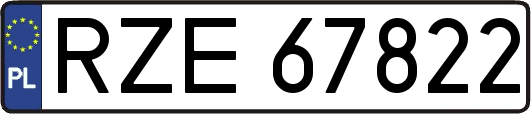 PL
RZE 67822